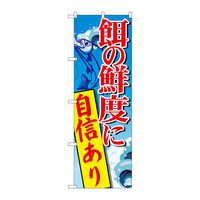 餌の鮮度に

自信あり